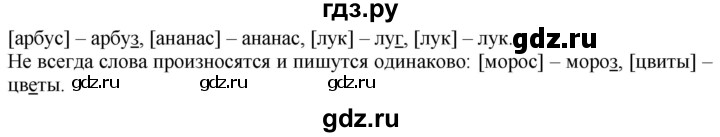 гдз.ру

[арбус] – арбуз, [ананас] – ананас, [лук] – луг, [лук] – лук. gdz.ru
Не всегда слова произносятся и пишутся одинаково: [морос] – мороз, [цвиты] – цветы. gdz.ru gdz.ru gdz.ru

gdz.ru